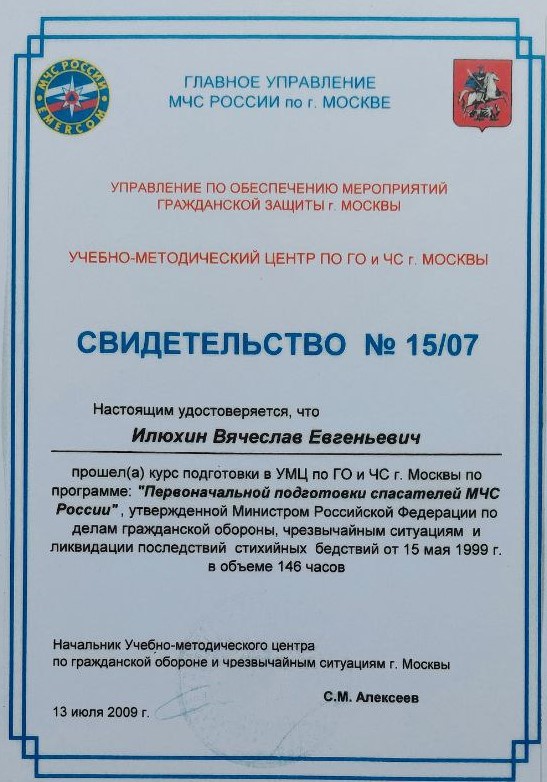 МЧС РОССИИ
EMERCOM

ГЛАВНОЕ УПРАВЛЕНИЕ
МЧС РОССИИ по г. МОСКВЕ

УПРАВЛЕНИЕ ПО ОБЕСПЕЧЕНИЮ МЕРОПРИЯТИЙ
ГРАЖДАНСКОЙ ЗАЩИТЫ г. МОСКВЫ

УЧЕБНО-МЕТОДИЧЕСКИЙ ЦЕНТР ПО ГО и ЧС г. МОСКВЫ

СВИДЕТЕЛЬСТВО № 15/07

Настоящим удостоверяется, что

Илюхин Вячеслав Евгеньевич

прошел(а) курс подготовки в УМЦ по ГО и ЧС г. Москвы по программе: "Первоначальной подготовки спасателей МЧС России", утвержденной Министром Российской Федерации по делам гражданской обороны, чрезвычайным ситуациям и ликвидации последствий стихийных бедствий от 15 мая 1999 г. в объеме 146 часов

Начальник Учебно-методического центра
по гражданской обороне и чрезвычайным ситуациям г. Москвы

С.М. Алексеев

13 июля 2009 г.